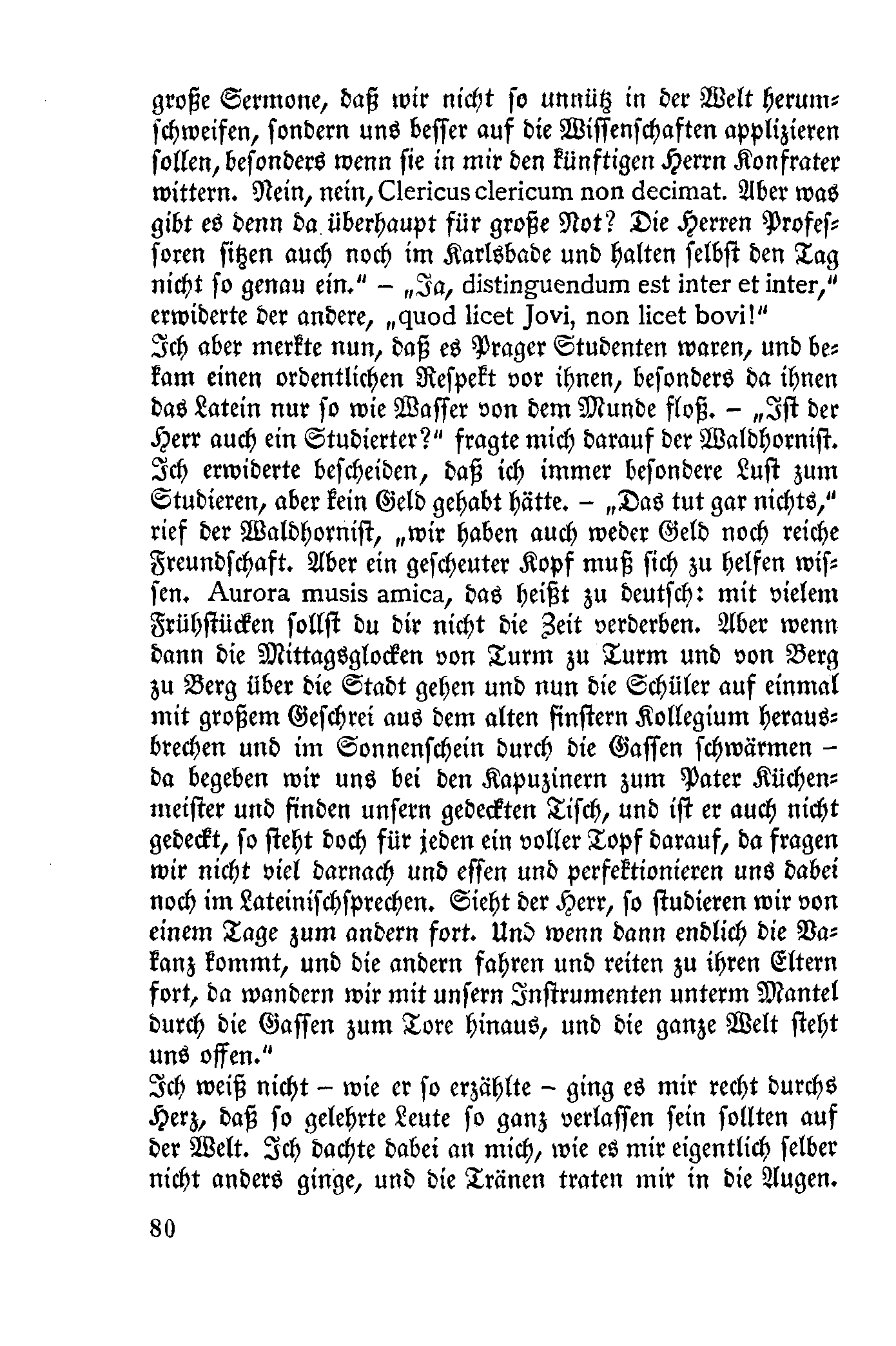 große Sermone, daß wir nicht so unnütz in der Welt herumschweifen, sondern uns besser auf die Wissenschaften applizieren sollen, besonders wenn sie in mir den künftigen Herrn Konfrater wittern. Nein, nein, Clericus clericum non decimat. Aber was gibt es denn da überhaupt für große Not? Die Herren Professoren sitzen auch noch im Karlsbade und halten selbst den Tag nicht so genau ein." – „Ja, distinguendum est inter et inter," erwiderte der andere, „quod licet Jovi, non licet bovi!"
Ich aber merkte nun, daß es Prager Studenten waren, und bekam einen ordentlichen Respekt vor ihnen, besonders da ihnen das Latein nur so wie Wasser von dem Munde floß. – „Ist der Herr auch ein Studierter?" fragte mich darauf der Waldhornist. Ich erwiderte bescheiden, daß ich immer besondere Lust zum Studieren, aber kein Geld gehabt hätte. – „Das tut gar nichts," rief der Waldhornist, „wir haben auch weder Geld noch reiche Freundschaft. Aber ein gescheuter Kopf muß sich zu helfen wissen. Aurora musis amica, das heißt zu deutsch: mit vielem Frühstücken sollst du dir nicht die Zeit verderben. Aber wenn dann die Mittagsglocken von Turm zu Turm und von Berg zu Berg über die Stadt gehen und nun die Schüler auf einmal mit großem Geschrei aus dem alten finstern Kollegium herausbrechen und im Sonnenschein durch die Gassen schwärmen – da begeben wir uns bei den Kapuzinern zum Pater Küchenmeister und finden unsern gedeckten Tisch, und ist er auch nicht gedeckt, so steht doch für jeden ein voller Topf darauf, da fragen wir nicht viel darnach und essen und perfektionieren uns dabei noch im Lateinischsprechen. Sieht der Herr, so studieren wir von einem Tage zum andern fort. Und wenn dann endlich die Vakanz kommt, und die andern fahren und reiten zu ihren Eltern fort, da wandern wir mit unsern Instrumenten unterm Mantel durch die Gassen zum Tore hinaus, und die ganze Welt steht uns offen."
Ich weiß nicht – wie er so erzählte – ging es mir recht durchs Herz, daß so gelehrte Leute so ganz verlassen sein sollten auf der Welt. Ich dachte dabei an mich, wie es mir eigentlich selber nicht anders ginge, und die Tränen traten mir in die Augen.

80